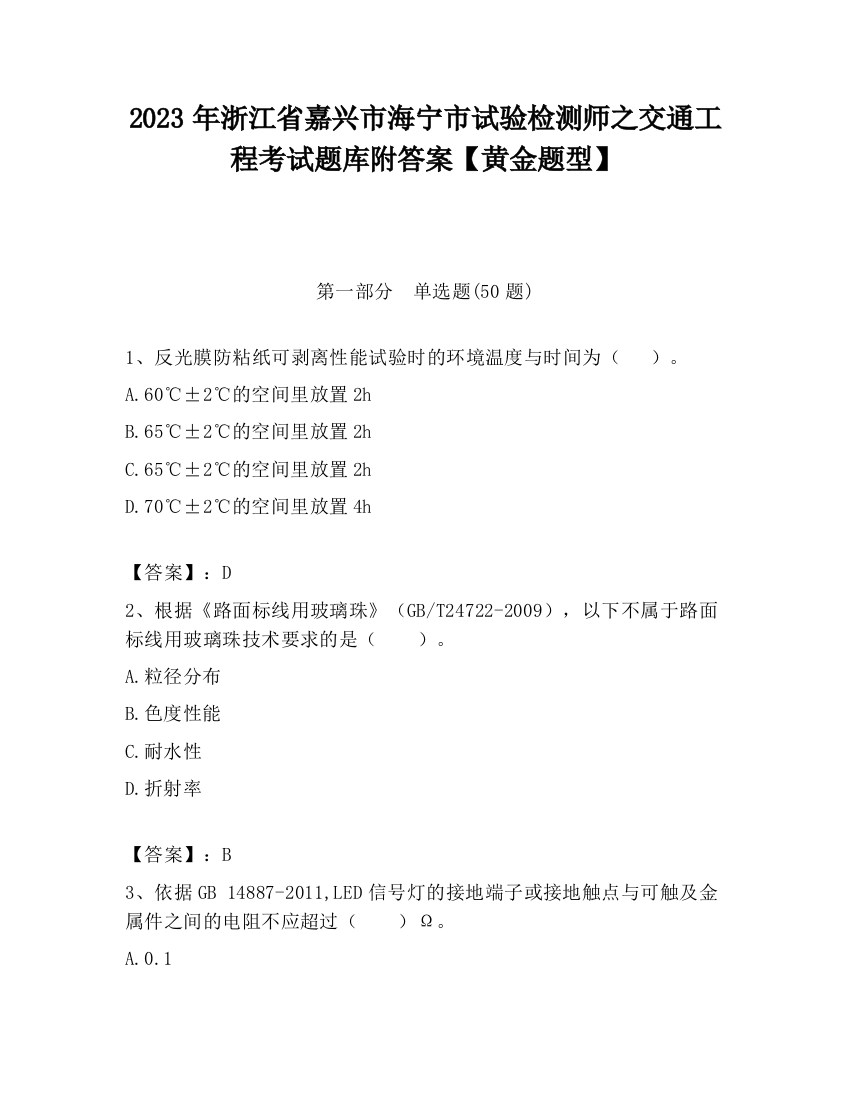 2023 年浙江省嘉兴市海宁市试验检测师之交通工程考试题库附答案【黄金题型】

第一部分　单选题(50 题)

1、反光膜防粘纸可剥离性能试验时的环境温度与时间为（　　）。

A.60℃±2℃的空间里放置 2h

B.65℃±2℃的空间里放置 2h

C.65℃±2℃的空间里放置 2h

D.70℃±2℃的空间里放置 4h

【答案】：D

2、根据《路面标线用玻璃珠》（GB/T24722-2009），以下不属于路面标线用玻璃珠技术要求的是（　　）。

A.粒径分布

B.色度性能

C.耐水性

D.折射率

【答案】：B

3、依据 GB 14887-2011,LED 信号灯的接地端子或接地触点与可触及金属件之间的电阻不应超过（　　）Ω。

A.0.1